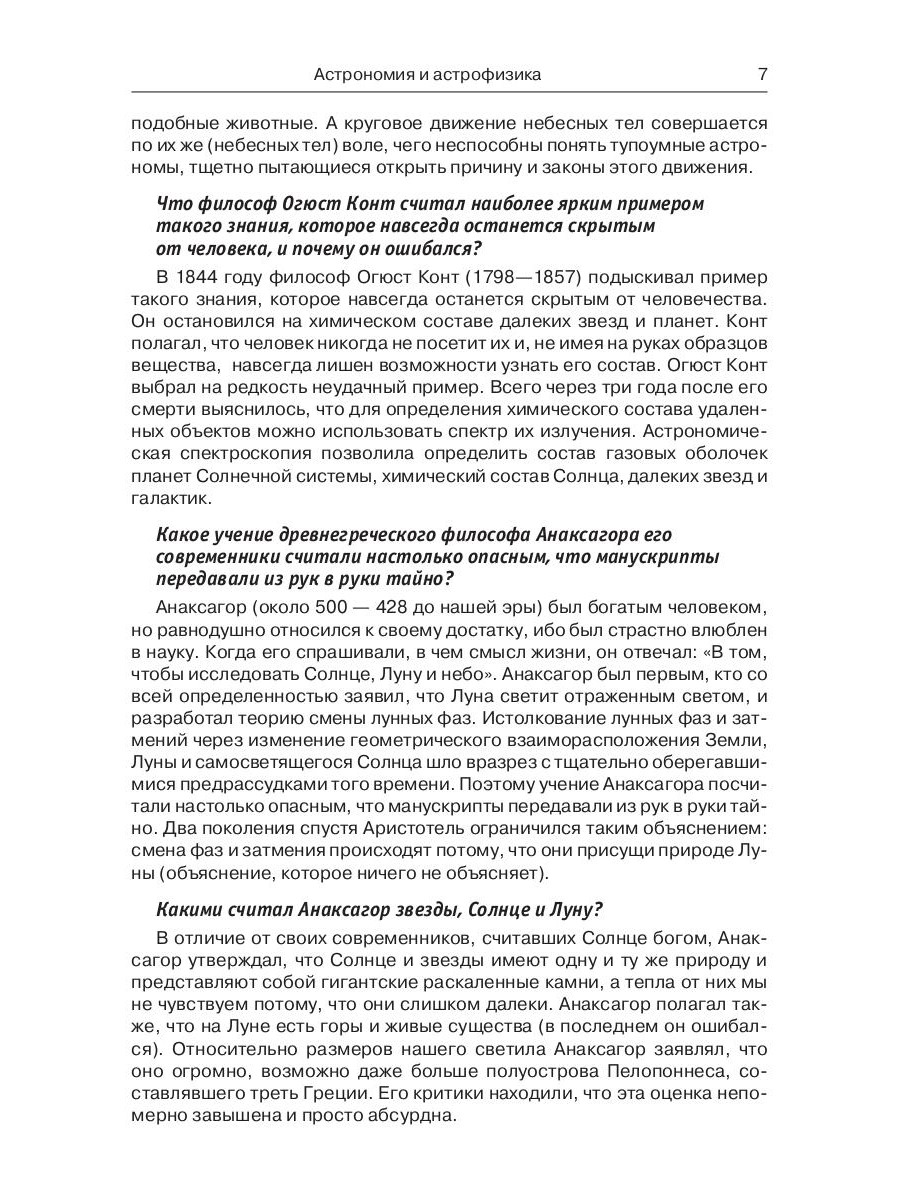 Астрономия и астрофизика 7

подобные животные. А круговое движение небесных тел совершается по их же (небесных тел) воле, чего неспособны понять тупоумные астрономы, тщетно пытающиеся открыть причину и законы этого движения.

Что философ Огюст Конт считал наиболее ярким примером такого знания, которое навсегда останется скрытым от человека, и почему он ошибался?

В 1844 году философ Огюст Конт (1798—1857) подыскивал пример такого знания, которое навсегда останется скрытым от человечества. Он остановился на химическом составе далеких звезд и планет. Конт полагал, что человек никогда не посетит их и, не имея на руках образцов вещества, навсегда лишен возможности узнать его состав. Огюст Конт выбрал на редкость неудачный пример. Всего через три года после его смерти выяснилось, что для определения химического состава удаленных объектов можно использовать спектр их излучения. Астрономическая спектроскопия позволила определить состав газовых оболочек планет Солнечной системы, химический состав Солнца, далеких звезд и галактик.

Какое учение древнегреческого философа Анаксагора его современники считали настолько опасным, что манускрипты передавали из рук в руки тайно?

Анаксагор (около 500 — 428 до нашей эры) был богатым человеком, но равнодушно относился к своему достатку, ибо был страстно влюблен в науку. Когда его спрашивали, в чем смысл жизни, он отвечал: «В том, чтобы исследовать Солнце, Луну и небо». Анаксагор был первым, кто со всей определенностью заявил, что Луна светит отраженным светом, и разработал теорию смены лунных фаз. Истолкование лунных фаз и затмений через изменение геометрического взаиморасположения Земли, Луны и самосветящегося Солнца шло вразрез с тщательно оберегавшимися предрассудками того времени. Поэтому учение Анаксагора посчитали настолько опасным, что манускрипты передавали из рук в руки тайно. Два поколения спустя Аристотель ограничился таким объяснением: смена фаз и затмения происходят потому, что они присущи природе Луны (объяснение, которое ничего не объясняет).

Какими считал Анаксагор звезды, Солнце и Луну?

В отличие от своих современников, считавших Солнце богом, Анаксагор утверждал, что Солнце и звезды имеют одну и ту же природу и представляют собой гигантские раскаленные камни, а тепла от них мы не чувствуем потому, что они слишком далеки. Анаксагор полагал также, что на Луне есть горы и живые существа (в последнем он ошибался). Относительно размеров нашего светила Анаксагор заявлял, что оно огромно, возможно даже больше полуострова Пелопоннеса, составлявшего треть Греции. Его критики находили, что эта оценка непомерно завышена и просто абсурдна.